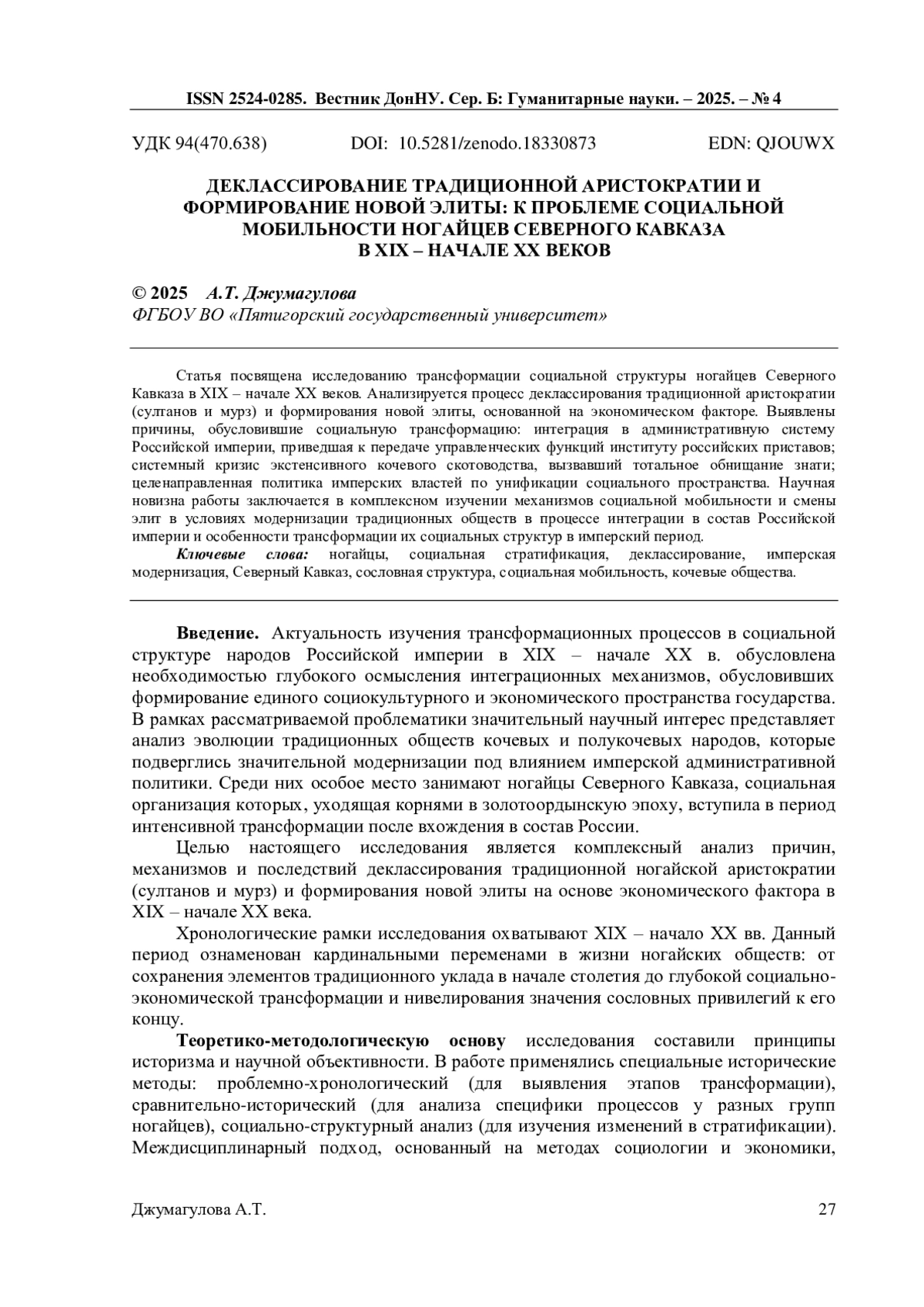 ISSN 2524-0285. Вестник ДонНУ. Сер. Б: Гуманитарные науки. – 2025. – № 4

УДК 94(470.638) DOI: 10.5281/zenodo.18330873 EDN: QJOUWX

ДЕКЛАССИРОВАНИЕ ТРАДИЦИОННОЙ АРИСТОКРАТИИ И ФОРМИРОВАНИЕ НОВОЙ ЭЛИТЫ: К ПРОБЛЕМЕ СОЦИАЛЬНОЙ МОБИЛЬНОСТИ НОГАЙЦЕВ СЕВЕРНОГО КАВКАЗА В XIX – НАЧАЛЕ XX ВЕКОВ

© 2025 А.Т. Джумагулова
ФГБОУ ВО «Пятигорский государственный университет»

Статья посвящена исследованию трансформации социальной структуры ногайцев Северного Кавказа в XIX – начале XX веков. Анализируется процесс деклассирования традиционной аристократии (султанов и мурз) и формирования новой элиты, основанной на экономическом факторе. Выявлены причины, обусловившие социальную трансформацию: интеграция в административную систему Российской империи, приведшая к передаче управленческих функций институту российских приставов; системный кризис экстенсивного кочевого скотоводства, вызвавший тотальное обнищание знати; целенаправленная политика имперских властей по унификации социального пространства. Научная новизна работы заключается в комплексном изучении механизмов социальной мобильности и смены элит в условиях модернизации традиционных обществ в процессе интеграции в состав Российской империи и особенности трансформации их социальных структур в имперский период.

Ключевые слова: ногайцы, социальная стратификация, деклассирование, имперская модернизация, Северный Кавказ, сословная структура, социальная мобильность, кочевые общества.

Введение. Актуальность изучения трансформационных процессов в социальной структуре народов Российской империи в XIX – начале XX в. обусловлена необходимостью глубокого осмысления интеграционных механизмов, обусловивших формирование единого социокультурного и экономического пространства государства. В рамках рассматриваемой проблематики значительный научный интерес представляет анализ эволюции традиционных обществ кочевых и полукочевых народов, которые подверглись значительной модернизации под влиянием имперской административной политики. Среди них особое место занимают ногайцы Северного Кавказа, социальная организация которых, уходящая корнями в золотоордынскую эпоху, вступила в период интенсивной трансформации после вхождения в состав России.

Целью настоящего исследования является комплексный анализ причин, механизмов и последствий деклассирования традиционной ногайской аристократии (султанов и мурз) и формирования новой элиты на основе экономического фактора в XIX – начале XX века.

Хронологические рамки исследования охватывают XIX – начало XX вв. Данный период ознаменован кардинальными переменами в жизни ногайских обществ: от сохранения элементов традиционного уклада в начале столетия до глубокой социально-экономической трансформации и нивелирования значения сословных привилегий к его концу.

Теоретико-методологическую основу исследования составили принципы историзма и научной объективности. В работе применялись специальные исторические методы: проблемно-хронологический (для выявления этапов трансформации), сравнительно-исторический (для анализа специфики процессов у разных групп ногайцев), социально-структурный анализ (для изучения изменений в стратификации). Междисциплинарный подход, основанный на методах социологии и экономики,

Джумагулова А.Т. 27